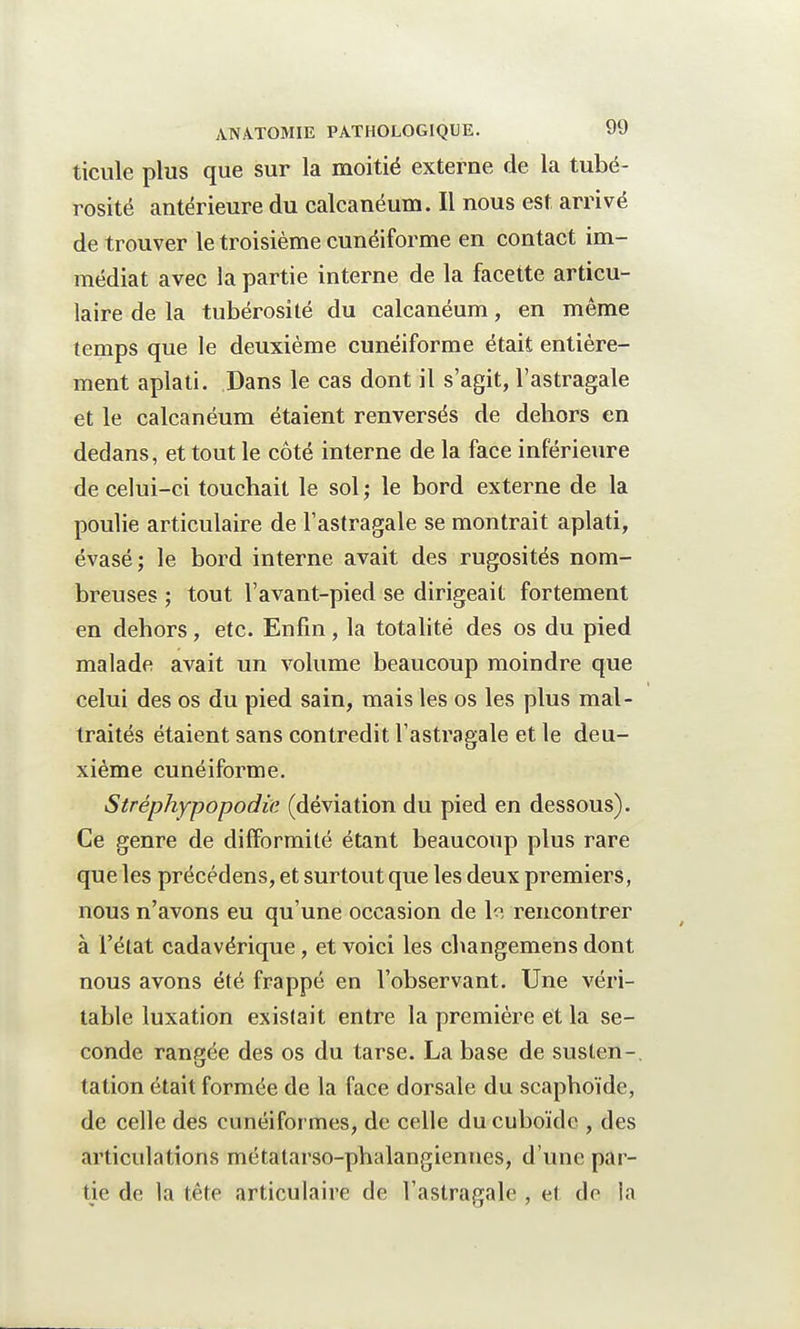 ANATOMIE PATHOLOGIQUE. 99

ticule plus que sur la moitié externe de la tubérosité antérieure du calcanéum. Il nous est arrivé de trouver le troisième cunéiforme en contact immédiat avec la partie interne de la facette articulaire de la tubérosité du calcanéum, en même temps que le deuxième cunéiforme était entièrement aplati. Dans le cas dont il s'agit, l'astragale et le calcanéum étaient renversés de dehors en dedans, et tout le côté interne de la face inférieure de celui-ci touchait le sol; le bord externe de la poulie articulaire de l'astragale se montrait aplati, évasé; le bord interne avait des rugosités nombreuses ; tout l'avant-pied se dirigeait fortement en dehors, etc. Enfin, la totalité des os du pied malade avait un volume beaucoup moindre que celui des os du pied sain, mais les os les plus maltraités étaient sans contredit l'astragale et le deuxième cunéiforme.

Stréphypopodie (déviation du pied en dessous). Ce genre de difformité étant beaucoup plus rare que les précédens, et surtout que les deux premiers, nous n'avons eu qu'une occasion de le rencontrer à l'état cadavérique, et voici les changemens dont nous avons été frappé en l'observant. Une véritable luxation existait entre la première et la seconde rangée des os du tarse. La base de sustentation était formée de la face dorsale du scaphoïde, de celle des cunéiformes, de celle du cuboïde, des articulations métatarso-phalangiennes, d'une partie de la tête articulaire de l'astragale, et de la